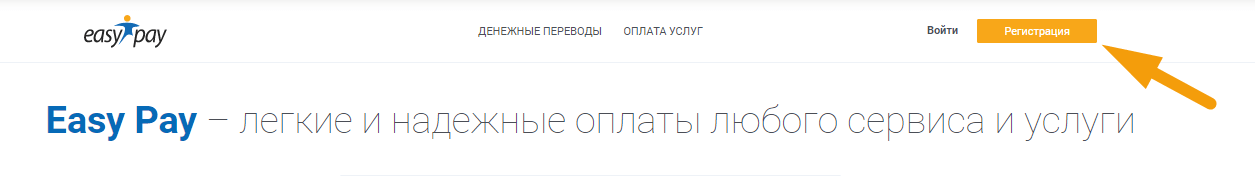 easy pay

ДЕНЕЖНЫЕ ПЕРЕВОДЫ ОПЛАТА УСЛУГ

Войти Регистрация

Easy Pay – легкие и надежные оплаты любого сервиса и услуги